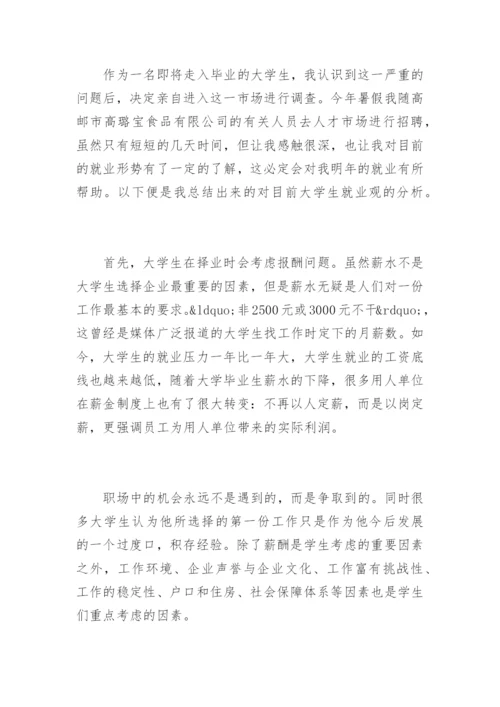 作为一名即将走入毕业的大学生，我认识到这一严重的问题后，决定亲自进入这一市场进行调查。今年暑假我随高邮市高璐宝食品有限公司的有关人员去人才市场进行招聘，虽然只有短短的几天时间，但让我感触很深，也让我对目前的就业形势有了一定的了解，这必定会对我明年的就业有所帮助。以下便是我总结出来的对目前大学生就业观的分析。

首先，大学生在择业时会考虑报酬问题。虽然薪水不是大学生选择企业最重要的因素，但是薪水无疑是人们对一份工作最基本的要求。&ldquo;非2500元或3000元不干&rdquo;，这曾经是媒体广泛报道的大学生找工作时定下的月薪数。如今，大学生的就业压力一年比一年大，大学生就业的工资底线也越来越低，随着大学毕业生薪水的下降，很多用人单位在薪金制度上也有了很大转变：不再以人定薪，而是以岗定薪，更强调员工为用人单位带来的实际利润。

职场中的机会永远不是遇到的，而是争取到的。同时很多大学生认为他所选择的第一份工作只是作为他今后发展的一个过度口，积存经验。除了薪酬是学生考虑的重要因素之外，工作环境、企业声誉与企业文化、工作富有挑战性、工作的稳定性、户口和住房、社会保障体系等因素也是学生们重点考虑的因素。